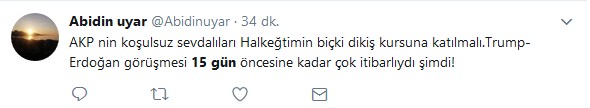 Abidin uyar @Abidinuyar · 34 dk.

AKP nin koşulsuz sevdalıları Halkeğtimin biçki dikiş kursuna katılmalı.Trump-Erdoğan görüşmesi 15 gün öncesine kadar çok itibarlıydı şimdi!